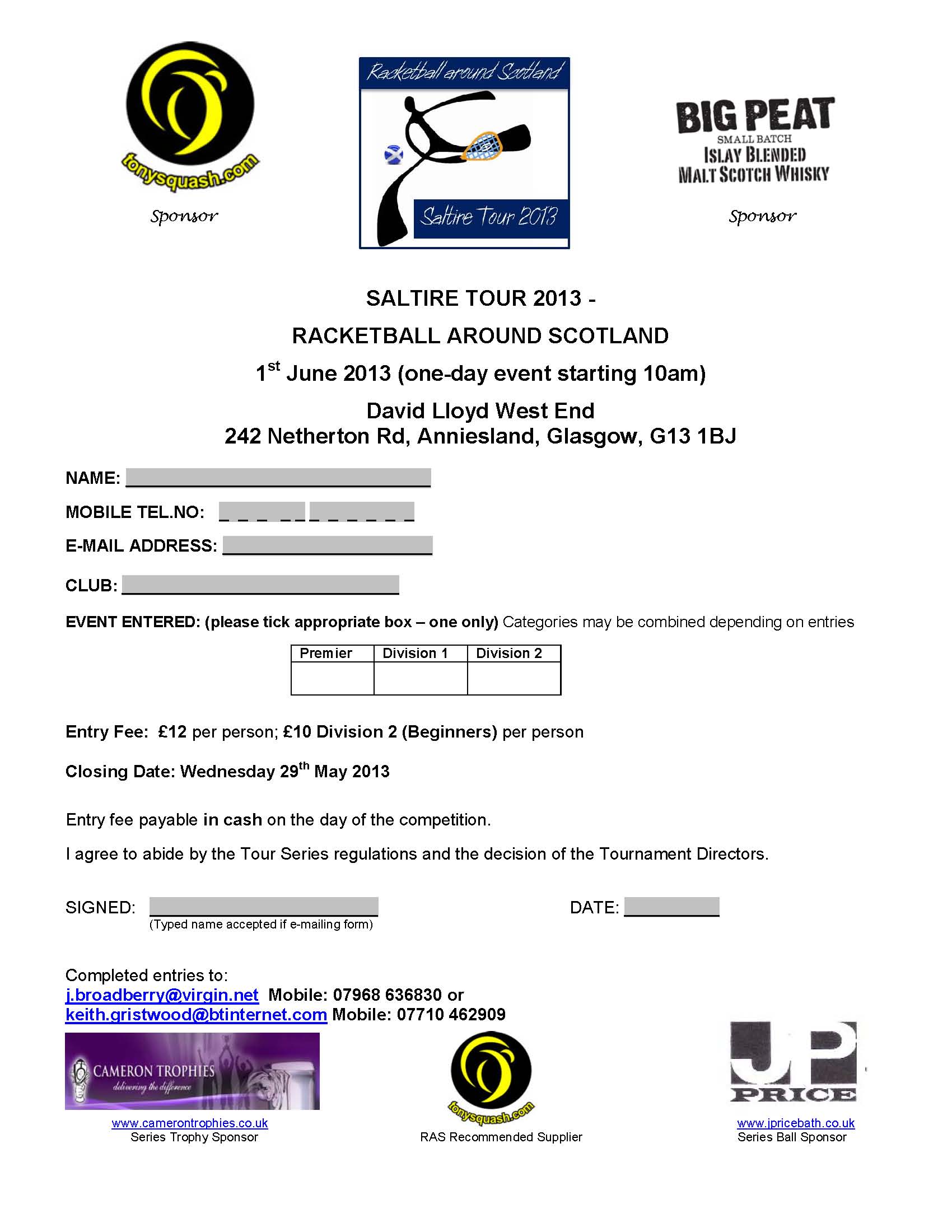 tonysquash.com

Sponsor

Racketball around Scotland

Saltire Tour 2013

BIG PEAT
SMALL BATCH
ISLAY BLENDED
MALT SCOTCH WHISKY

Sponsor

SALTIRE TOUR 2013 -

RACKETBALL AROUND SCOTLAND

1$^{st}$ June 2013 (one-day event starting 10am)

David Lloyd West End
242 Netherton Rd, Anniesland, Glasgow, G13 1BJ

NAME:

MOBILE TEL.NO: _ _ _ _ _ _ _ _ _ _ _

E-MAIL ADDRESS:

CLUB:

EVENT ENTERED: (please tick appropriate box – one only) Categories may be combined depending on entries

| Premier | Division 1 | Division 2 |
|---|---|---|
| | | |

Entry Fee: £12 per person; £10 Division 2 (Beginners) per person

Closing Date: Wednesday 29$^{th}$ May 2013

Entry fee payable in cash on the day of the competition.

I agree to abide by the Tour Series regulations and the decision of the Tournament Directors.

SIGNED:
(Typed name accepted if e-mailing form)

DATE:

Completed entries to:
j.broadberry@virgin.net Mobile: 07968 636830 or
keith.gristwood@btinternet.com Mobile: 07710 462909

CAMERON TROPHIES
delivering the difference

www.camerontrophies.co.uk
Series Trophy Sponsor

tonysquash.com

RAS Recommended Supplier

JP
PRICE

www.jpricebath.co.uk
Series Ball Sponsor